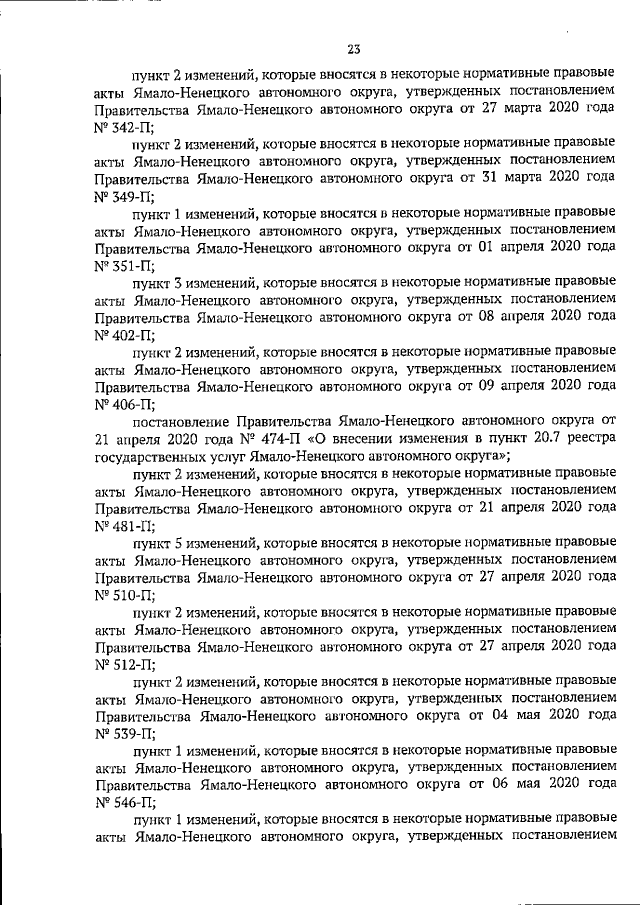 23

пункт 2 изменений, которые вносятся в некоторые нормативные правовые акты Ямало-Ненецкого автономного округа, утвержденных постановлением Правительства Ямало-Ненецкого автономного округа от 27 марта 2020 года № 342-П;

пункт 2 изменений, которые вносятся в некоторые нормативные правовые акты Ямало-Ненецкого автономного округа, утвержденных постановлением Правительства Ямало-Ненецкого автономного округа от 31 марта 2020 года № 349-П;

пункт 1 изменений, которые вносятся в некоторые нормативные правовые акты Ямало-Ненецкого автономного округа, утвержденных постановлением Правительства Ямало-Ненецкого автономного округа от 01 апреля 2020 года № 351-П;

пункт 3 изменений, которые вносятся в некоторые нормативные правовые акты Ямало-Ненецкого автономного округа, утвержденных постановлением Правительства Ямало-Ненецкого автономного округа от 08 апреля 2020 года № 402-П;

пункт 2 изменений, которые вносятся в некоторые нормативные правовые акты Ямало-Ненецкого автономного округа, утвержденных постановлением Правительства Ямало-Ненецкого автономного округа от 09 апреля 2020 года № 406-П;

постановление Правительства Ямало-Ненецкого автономного округа от 21 апреля 2020 года № 474-П «О внесении изменения в пункт 20.7 реестра государственных услуг Ямало-Ненецкого автономного округа»;

пункт 2 изменений, которые вносятся в некоторые нормативные правовые акты Ямало-Ненецкого автономного округа, утвержденных постановлением Правительства Ямало-Ненецкого автономного округа от 21 апреля 2020 года № 481-П;

пункт 5 изменений, которые вносятся в некоторые нормативные правовые акты Ямало-Ненецкого автономного округа, утвержденных постановлением Правительства Ямало-Ненецкого автономного округа от 27 апреля 2020 года № 510-П;

пункт 2 изменений, которые вносятся в некоторые нормативные правовые акты Ямало-Ненецкого автономного округа, утвержденных постановлением Правительства Ямало-Ненецкого автономного округа от 27 апреля 2020 года № 512-П;

пункт 2 изменений, которые вносятся в некоторые нормативные правовые акты Ямало-Ненецкого автономного округа, утвержденных постановлением Правительства Ямало-Ненецкого автономного округа от 04 мая 2020 года № 539-П;

пункт 1 изменений, которые вносятся в некоторые нормативные правовые акты Ямало-Ненецкого автономного округа, утвержденных постановлением Правительства Ямало-Ненецкого автономного округа от 06 мая 2020 года № 546-П;

пункт 1 изменений, которые вносятся в некоторые нормативные правовые акты Ямало-Ненецкого автономного округа, утвержденных постановлением